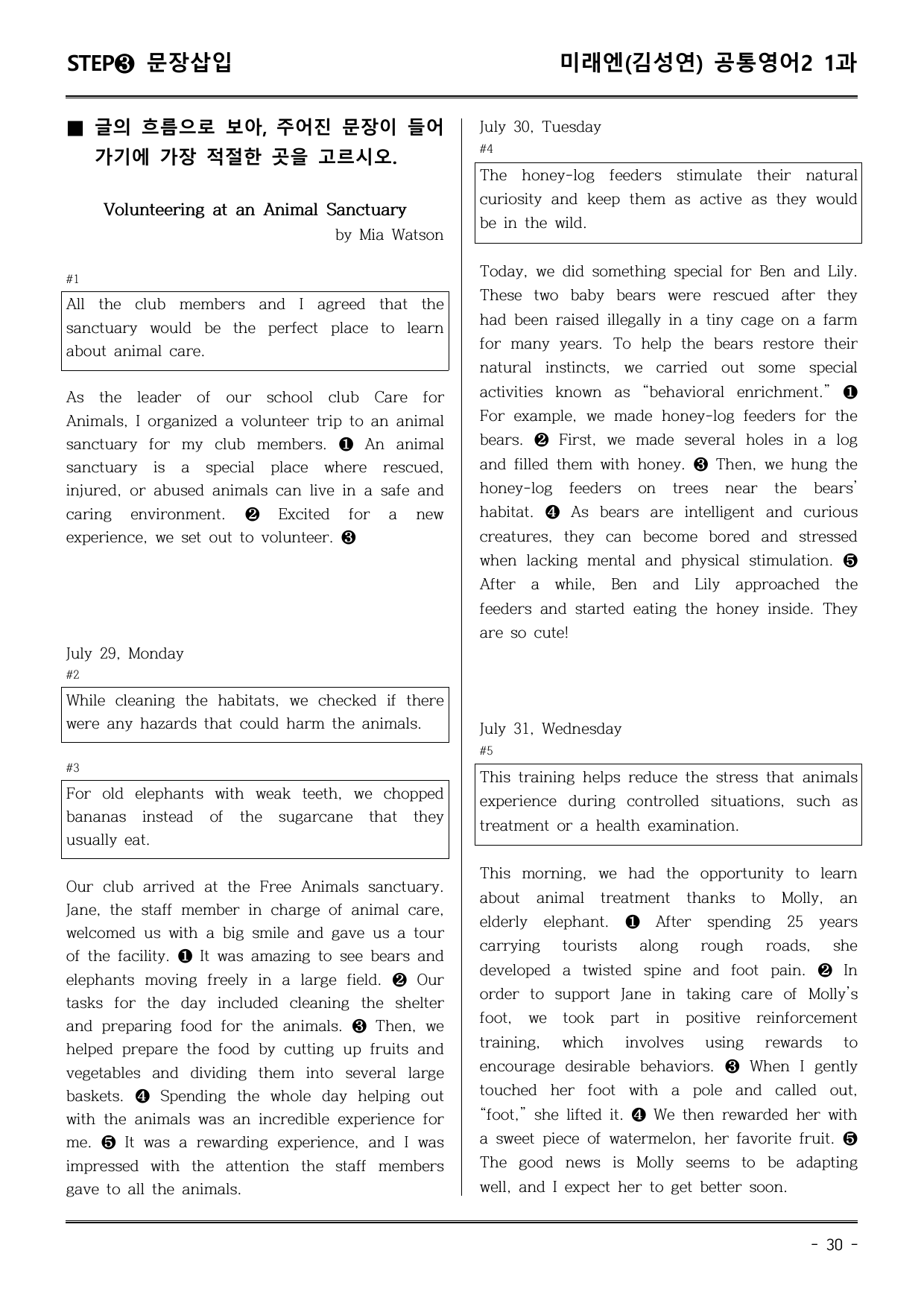 STEP❸ 문장삽입

미래엔(김성연) 공통영어2 1과

■ 글의 흐름으로 보아, 주어진 문장이 들어가기에 가장 적절한 곳을 고르시오.

Volunteering at an Animal Sanctuary

by Mia Watson

#1

All the club members and I agreed that the sanctuary would be the perfect place to learn about animal care.

As the leader of our school club Care for Animals, I organized a volunteer trip to an animal sanctuary for my club members. ❶ An animal sanctuary is a special place where rescued, injured, or abused animals can live in a safe and caring environment. ❷ Excited for a new experience, we set out to volunteer. ❸

July 29, Monday

#2

While cleaning the habitats, we checked if there were any hazards that could harm the animals.

#3

For old elephants with weak teeth, we chopped bananas instead of the sugarcane that they usually eat.

Our club arrived at the Free Animals sanctuary. Jane, the staff member in charge of animal care, welcomed us with a big smile and gave us a tour of the facility. ❶ It was amazing to see bears and elephants moving freely in a large field. ❷ Our tasks for the day included cleaning the shelter and preparing food for the animals. ❸ Then, we helped prepare the food by cutting up fruits and vegetables and dividing them into several large baskets. ❹ Spending the whole day helping out with the animals was an incredible experience for me. ❺ It was a rewarding experience, and I was impressed with the attention the staff members gave to all the animals.

July 30, Tuesday

#4

The honey-log feeders stimulate their natural curiosity and keep them as active as they would be in the wild.

Today, we did something special for Ben and Lily. These two baby bears were rescued after they had been raised illegally in a tiny cage on a farm for many years. To help the bears restore their natural instincts, we carried out some special activities known as "behavioral enrichment." ❶ For example, we made honey-log feeders for the bears. ❷ First, we made several holes in a log and filled them with honey. ❸ Then, we hung the honey-log feeders on trees near the bears' habitat. ❹ As bears are intelligent and curious creatures, they can become bored and stressed when lacking mental and physical stimulation. ❺ After a while, Ben and Lily approached the feeders and started eating the honey inside. They are so cute!

July 31, Wednesday

#5

This training helps reduce the stress that animals experience during controlled situations, such as treatment or a health examination.

This morning, we had the opportunity to learn about animal treatment thanks to Molly, an elderly elephant. ❶ After spending 25 years carrying tourists along rough roads, she developed a twisted spine and foot pain. ❷ In order to support Jane in taking care of Molly's foot, we took part in positive reinforcement training, which involves using rewards to encourage desirable behaviors. ❸ When I gently touched her foot with a pole and called out, "foot," she lifted it. ❹ We then rewarded her with a sweet piece of watermelon, her favorite fruit. ❺ The good news is Molly seems to be adapting well, and I expect her to get better soon.

- 30 -